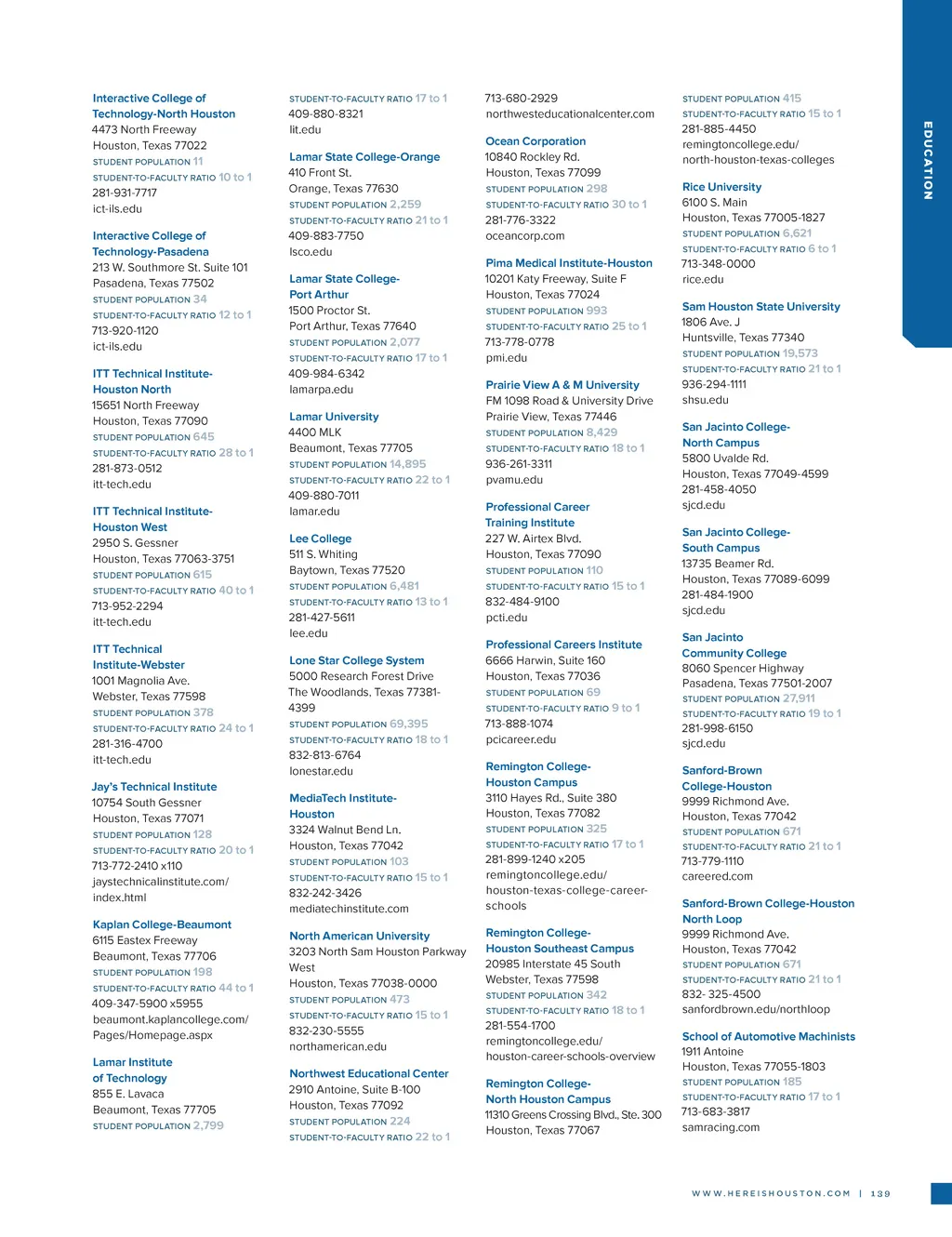 Interactive College of Technology-North Houston
4473 North Freeway
Houston, Texas 77022
STUDENT POPULATION 11
STUDENT-TO-FACULTY RATIO 10 to 1
281-931-7717
ict-ils.edu

Interactive College of Technology-Pasadena
213 W. Southmore St. Suite 101
Pasadena, Texas 77502
STUDENT POPULATION 34
STUDENT-TO-FACULTY RATIO 12 to 1
713-920-1120
ict-ils.edu

ITT Technical Institute-Houston North
15651 North Freeway
Houston, Texas 77090
STUDENT POPULATION 645
STUDENT-TO-FACULTY RATIO 28 to 1
281-873-0512
itt-tech.edu

ITT Technical Institute-Houston West
2950 S. Gessner
Houston, Texas 77063-3751
STUDENT POPULATION 615
STUDENT-TO-FACULTY RATIO 40 to 1
713-952-2294
itt-tech.edu

ITT Technical Institute-Webster
1001 Magnolia Ave.
Webster, Texas 77598
STUDENT POPULATION 378
STUDENT-TO-FACULTY RATIO 24 to 1
281-316-4700
itt-tech.edu

Jay's Technical Institute
10754 South Gessner
Houston, Texas 77071
STUDENT POPULATION 128
STUDENT-TO-FACULTY RATIO 20 to 1
713-772-2410 x110
jaystechnicalinstitute.com/index.html

Kaplan College-Beaumont
6115 Eastex Freeway
Beaumont, Texas 77706
STUDENT POPULATION 198
STUDENT-TO-FACULTY RATIO 44 to 1
409-347-5900 x5955
beaumont.kaplancollege.com/Pages/Homepage.aspx

Lamar Institute of Technology
855 E. Lavaca
Beaumont, Texas 77705
STUDENT POPULATION 2,799
STUDENT-TO-FACULTY RATIO 17 to 1
409-880-8321
lit.edu

Lamar State College-Orange
410 Front St.
Orange, Texas 77630
STUDENT POPULATION 2,259
STUDENT-TO-FACULTY RATIO 21 to 1
409-883-7750
lsco.edu

Lamar State College-Port Arthur
1500 Proctor St.
Port Arthur, Texas 77640
STUDENT POPULATION 2,077
STUDENT-TO-FACULTY RATIO 17 to 1
409-984-6342
lamarpa.edu

Lamar University
4400 MLK
Beaumont, Texas 77705
STUDENT POPULATION 14,895
STUDENT-TO-FACULTY RATIO 22 to 1
409-880-7011
lamar.edu

Lee College
511 S. Whiting
Baytown, Texas 77520
STUDENT POPULATION 6,481
STUDENT-TO-FACULTY RATIO 13 to 1
281-427-5611
lee.edu

Lone Star College System
5000 Research Forest Drive
The Woodlands, Texas 77381-4399
STUDENT POPULATION 69,395
STUDENT-TO-FACULTY RATIO 18 to 1
832-813-6764
lonestar.edu

MediaTech Institute-Houston
3324 Walnut Bend Ln.
Houston, Texas 77042
STUDENT POPULATION 103
STUDENT-TO-FACULTY RATIO 15 to 1
832-242-3426
mediatechinstitute.com

North American University
3203 North Sam Houston Parkway West
Houston, Texas 77038-0000
STUDENT POPULATION 473
STUDENT-TO-FACULTY RATIO 15 to 1
832-230-5555
northamerican.edu

Northwest Educational Center
2910 Antoine, Suite B-100
Houston, Texas 77092
STUDENT POPULATION 224
STUDENT-TO-FACULTY RATIO 22 to 1
713-680-2929
northwesteducationalcenter.com

Ocean Corporation
10840 Rockley Rd.
Houston, Texas 77099
STUDENT POPULATION 298
STUDENT-TO-FACULTY RATIO 30 to 1
281-776-3322
oceancorp.com

Pima Medical Institute-Houston
10201 Katy Freeway, Suite F
Houston, Texas 77024
STUDENT POPULATION 993
STUDENT-TO-FACULTY RATIO 25 to 1
713-778-0778
pmi.edu

Prairie View A & M University
FM 1098 Road & University Drive
Prairie View, Texas 77446
STUDENT POPULATION 8,429
STUDENT-TO-FACULTY RATIO 18 to 1
936-261-3311
pvamu.edu

Professional Career Training Institute
227 W. Airtex Blvd.
Houston, Texas 77090
STUDENT POPULATION 110
STUDENT-TO-FACULTY RATIO 15 to 1
832-484-9100
pcti.edu

Professional Careers Institute
6666 Harwin, Suite 160
Houston, Texas 77036
STUDENT POPULATION 69
STUDENT-TO-FACULTY RATIO 9 to 1
713-888-1074
pcicareer.edu

Remington College-Houston Campus
3110 Hayes Rd., Suite 380
Houston, Texas 77082
STUDENT POPULATION 325
STUDENT-TO-FACULTY RATIO 17 to 1
281-899-1240 x205
remingtoncollege.edu/houston-texas-college-career-schools

Remington College-Houston Southeast Campus
20985 Interstate 45 South
Webster, Texas 77598
STUDENT POPULATION 342
STUDENT-TO-FACULTY RATIO 18 to 1
281-554-1700
remingtoncollege.edu/houston-career-schools-overview

Remington College-North Houston Campus
11310 Greens Crossing Blvd., Ste. 300
Houston, Texas 77067
STUDENT POPULATION 415
STUDENT-TO-FACULTY RATIO 15 to 1
281-885-4450
remingtoncollege.edu/north-houston-texas-colleges

Rice University
6100 S. Main
Houston, Texas 77005-1827
STUDENT POPULATION 6,621
STUDENT-TO-FACULTY RATIO 6 to 1
713-348-0000
rice.edu

Sam Houston State University
1806 Ave. J
Huntsville, Texas 77340
STUDENT POPULATION 19,573
STUDENT-TO-FACULTY RATIO 21 to 1
936-294-1111
shsu.edu

San Jacinto College-North Campus
5800 Uvalde Rd.
Houston, Texas 77049-4599
281-458-4050
sjcd.edu

San Jacinto College-South Campus
13735 Beamer Rd.
Houston, Texas 77089-6099
281-484-1900
sjcd.edu

San Jacinto Community College
8060 Spencer Highway
Pasadena, Texas 77501-2007
STUDENT POPULATION 27,911
STUDENT-TO-FACULTY RATIO 19 to 1
281-998-6150
sjcd.edu

Sanford-Brown College-Houston
9999 Richmond Ave.
Houston, Texas 77042
STUDENT POPULATION 671
STUDENT-TO-FACULTY RATIO 21 to 1
713-779-1110
careered.com

Sanford-Brown College-Houston North Loop
9999 Richmond Ave.
Houston, Texas 77042
STUDENT POPULATION 671
STUDENT-TO-FACULTY RATIO 21 to 1
832- 325-4500
sanfordbrown.edu/northloop

School of Automotive Machinists
1911 Antoine
Houston, Texas 77055-1803
STUDENT POPULATION 185
STUDENT-TO-FACULTY RATIO 17 to 1
713-683-3817
samracing.com

EDUCATION

WWW.HEREISHOUSTON.COM | 139